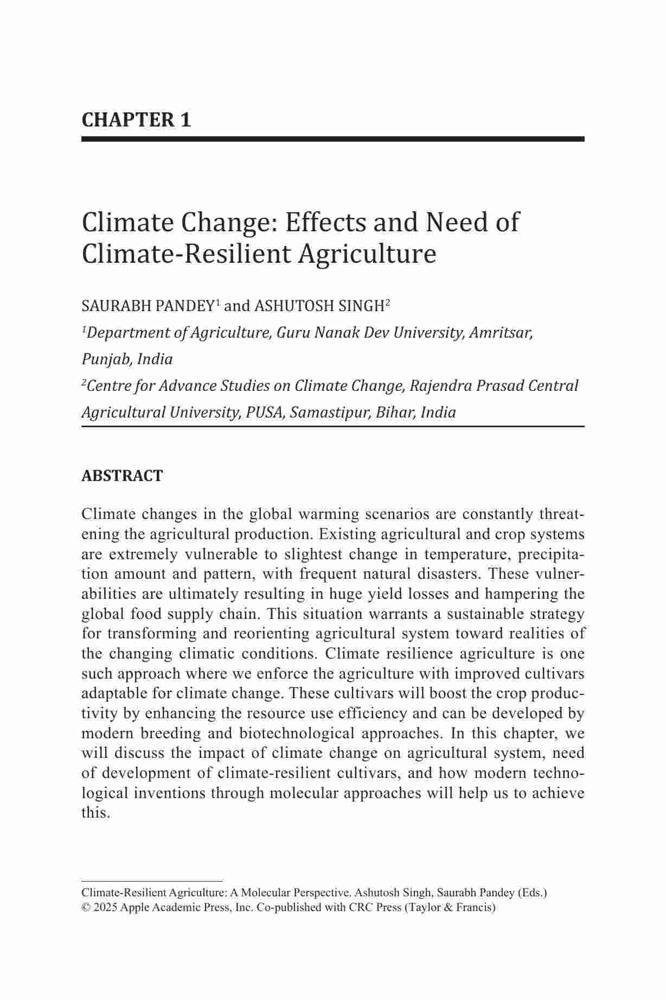 CHAPTER 1

Climate Change: Effects and Need of Climate-Resilient Agriculture

SAURABH PANDEY$^1$ and ASHUTOSH SINGH$^2$

$^1$Department of Agriculture, Guru Nanak Dev University, Amritsar, Punjab, India

$^2$Centre for Advance Studies on Climate Change, Rajendra Prasad Central Agricultural University, PUSA, Samastipur, Bihar, India

ABSTRACT

Climate changes in the global warming scenarios are constantly threatening the agricultural production. Existing agricultural and crop systems are extremely vulnerable to slightest change in temperature, precipitation amount and pattern, with frequent natural disasters. These vulnerabilities are ultimately resulting in huge yield losses and hampering the global food supply chain. This situation warrants a sustainable strategy for transforming and reorienting agricultural system toward realities of the changing climatic conditions. Climate resilience agriculture is one such approach where we enforce the agriculture with improved cultivars adaptable for climate change. These cultivars will boost the crop productivity by enhancing the resource use efficiency and can be developed by modern breeding and biotechnological approaches. In this chapter, we will discuss the impact of climate change on agricultural system, need of development of climate-resilient cultivars, and how modern technological inventions through molecular approaches will help us to achieve this.

Climate-Resilient Agriculture: A Molecular Perspective. Ashutosh Singh, Saurabh Pandey (Eds.)
© 2025 Apple Academic Press, Inc. Co-published with CRC Press (Taylor & Francis)